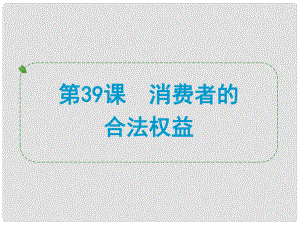 第39课　消费者的合法权益